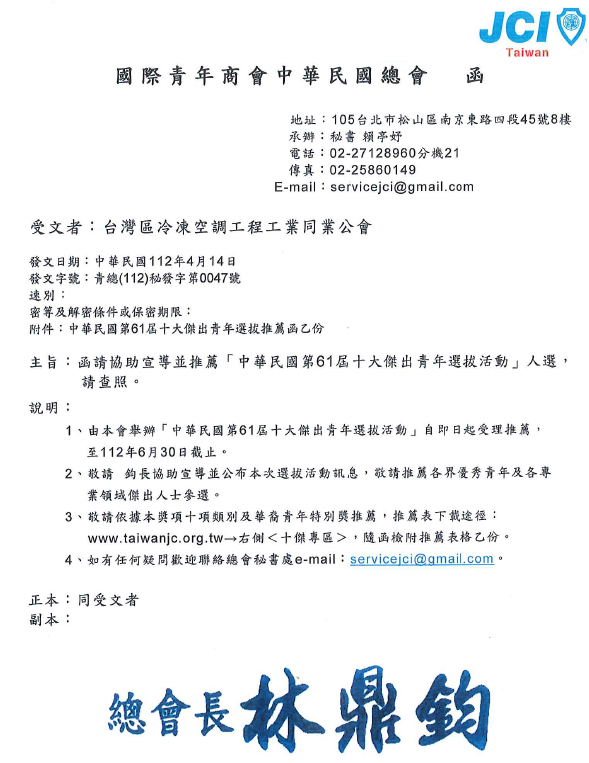 JCI Taiwan

國際青年商會中華民國總會　函

地址：105台北市松山區南京東路四段45號8樓
承辦：秘書 賴亭妤
電話：02-27128960分機21
傳真：02-25860149
E-mail：servicejci@gmail.com

受文者：台灣區冷凍空調工程工業同業公會

發文日期：中華民國112年4月14日
發文字號：青總(112)秘發字第0047號
速別：
密等及解密條件或保密期限：
附件：中華民國第61屆十大傑出青年選拔推薦函乙份

主旨：函請協助宣導並推薦「中華民國第61屆十大傑出青年選拔活動」人選，請查照。

說明：
1、由本會舉辦「中華民國第61屆十大傑出青年選拔活動」自即日起受理推薦，至112年6月30日截止。
2、敬請 鈞長協助宣導並公布本次選拔活動訊息，敬請推薦各界優秀青年及各專業領域傑出人士參選。
3、敬請依據本獎項十項類別及華裔青年特別獎推薦，推薦表下載途徑：www.taiwanjc.org.tw→右側＜十傑專區＞，隨函檢附推薦表格乙份。
4、如有任何疑問歡迎聯絡總會秘書處e-mail：servicejci@gmail.com。

正本：同受文者
副本：

總會長林鼎鈞